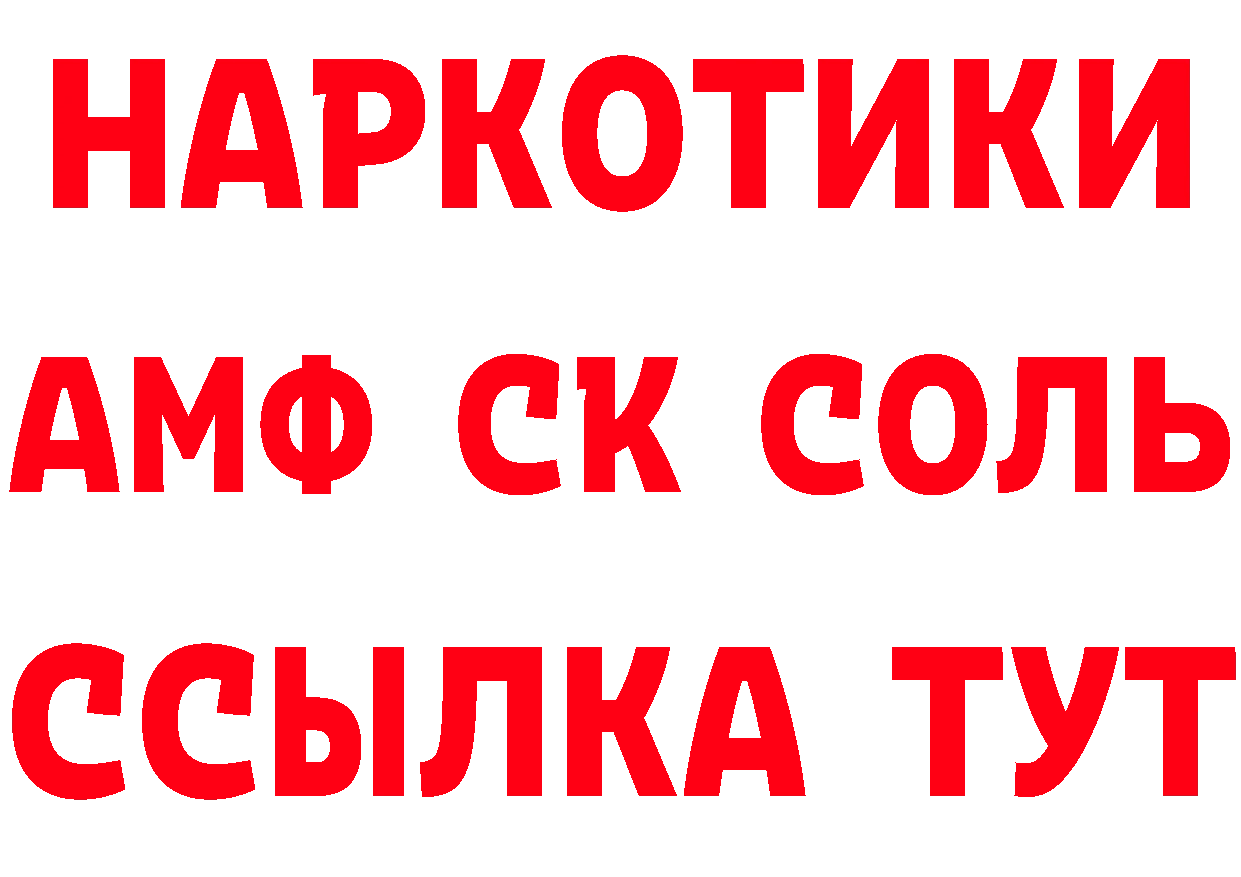 НАРКОТИКИ

АМФ СК СОЛЬ

ССЫЛКА ТУТ